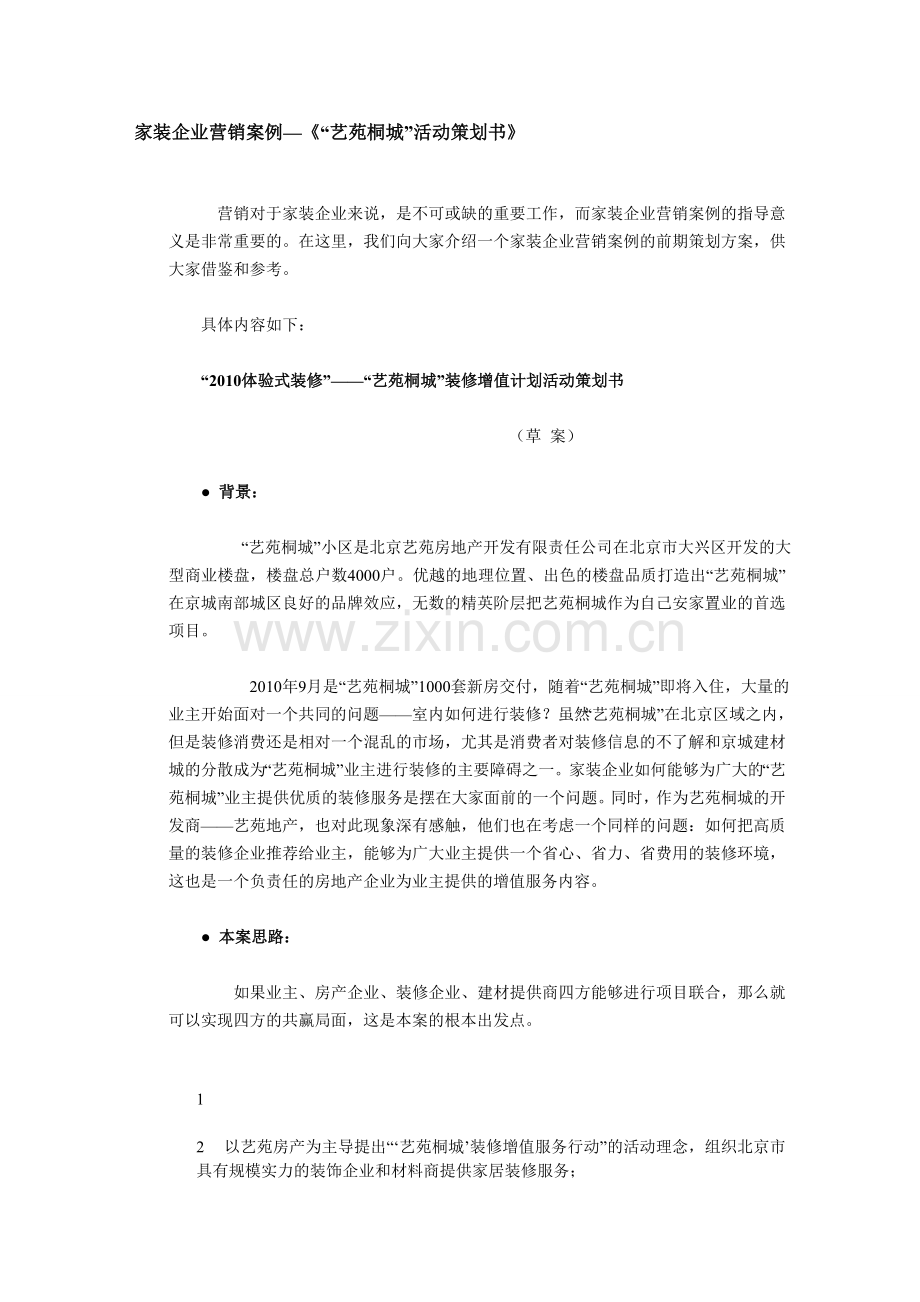 家装企业营销案例—《“艺苑桐城”活动策划书》

营销对于家装企业来说，是不可或缺的重要工作，而家装企业营销案例的指导意义是非常重要的。在这里，我们向大家介绍一个家装企业营销案例的前期策划方案，供大家借鉴和参考。

具体内容如下：

“2010体验式装修”——“艺苑桐城”装修增值计划活动策划书

（草 案）

• 背景：

“艺苑桐城”小区是北京艺苑房地产开发有限责任公司在北京市大兴区开发的大型商业楼盘，楼盘总户数4000户。优越的地理位置、出色的楼盘品质打造出“艺苑桐城”在京城南部城区良好的品牌效应，无数的精英阶层把艺苑桐城作为自己安家置业的首选项目。

2010年9月是“艺苑桐城”1000套新房交付，随着“艺苑桐城”即将入住，大量的业主开始面对一个共同的问题——室内如何进行装修？虽然艺苑桐城”在北京区域之内，但是装修消费还是相对一个混乱的市场，尤其是消费者对装修信息的不了解和京城建材城的分散成为“艺苑桐城”业主进行装修的主要障碍之一。家装企业如何能够为广大的“艺苑桐城”业主提供优质的装修服务是摆在大家面前的一个问题。同时，作为艺苑桐城的开发商——艺苑地产，也对此现象深有感触，他们也在考虑一个同样的问题：如何把高质量的装修企业推荐给业主，能够为广大业主提供一个省心、省力、省费用的装修环境，这也是一个负责任的房地产企业为业主提供的增值服务内容。

• 本案思路：

如果业主、房产企业、装修企业、建材提供商四方能够进行项目联合，那么就可以实现四方的共赢局面，这是本案的根本出发点。

1

2 以艺苑房产为主导提出“‘艺苑桐城’装修增值服务行动”的活动理念，组织北京市具有规模实力的装饰企业和材料商提供家居装修服务；

www.zixin.com.cn